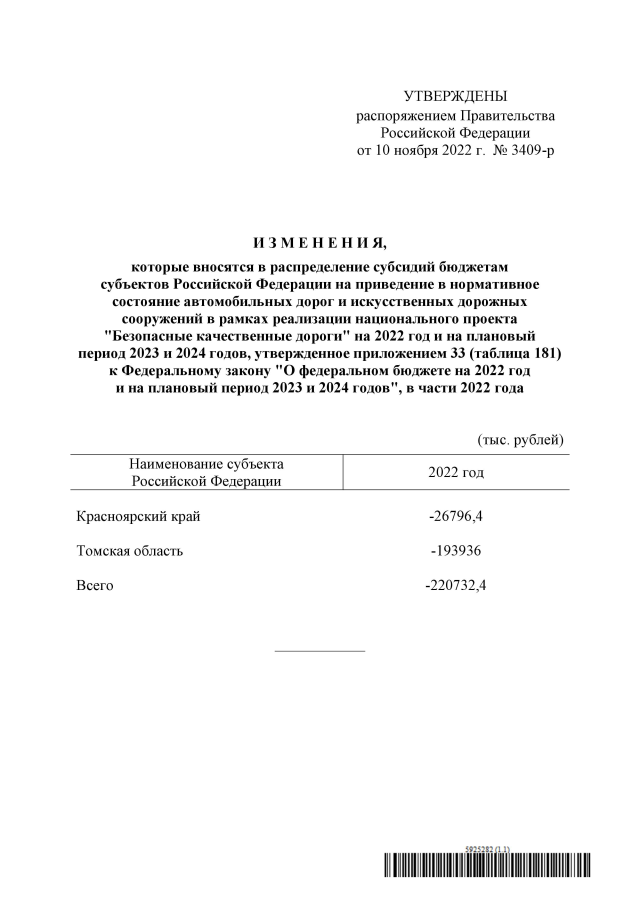 УТВЕРЖДЕНЫ
распоряжением Правительства
Российской Федерации
от 10 ноября 2022 г. № 3409-р

И З М Е Н Е Н И Я,

которые вносятся в распределение субсидий бюджетам субъектов Российской Федерации на приведение в нормативное состояние автомобильных дорог и искусственных дорожных сооружений в рамках реализации национального проекта "Безопасные качественные дороги" на 2022 год и на плановый период 2023 и 2024 годов, утвержденное приложением 33 (таблица 181) к Федеральному закону "О федеральном бюджете на 2022 год и на плановый период 2023 и 2024 годов", в части 2022 года

(тыс. рублей)

| Наименование субъекта Российской Федерации | 2022 год |
|---|---|
| Красноярский край | -26796,4 |
| Томская область | -193936 |
| Всего | -220732,4 |

5925282 (1.1)